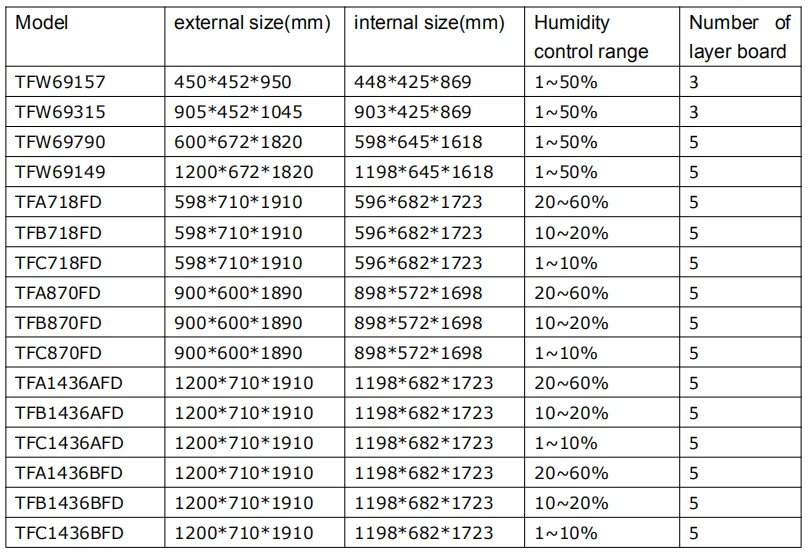 | Model | external size(mm) | internal size(mm) | Humidity control range | Number of layer board |
|---|---|---|---|---|
| TFW69157 | 450\*452\*950 | 448\*425\*869 | 1~50% | 3 |
| TFW69315 | 905\*452\*1045 | 903\*425\*869 | 1~50% | 3 |
| TFW69790 | 600\*672\*1820 | 598\*645\*1618 | 1~50% | 5 |
| TFW69149 | 1200\*672\*1820 | 1198\*645\*1618 | 1~50% | 5 |
| TFA718FD | 598\*710\*1910 | 596\*682\*1723 | 20~60% | 5 |
| TFB718FD | 598\*710\*1910 | 596\*682\*1723 | 10~20% | 5 |
| TFC718FD | 598\*710\*1910 | 596\*682\*1723 | 1~10% | 5 |
| TFA870FD | 900\*600\*1890 | 898\*572\*1698 | 20~60% | 5 |
| TFB870FD | 900\*600\*1890 | 898\*572\*1698 | 10~20% | 5 |
| TFC870FD | 900\*600\*1890 | 898\*572\*1698 | 1~10% | 5 |
| TFA1436AFD | 1200\*710\*1910 | 1198\*682\*1723 | 20~60% | 5 |
| TFB1436AFD | 1200\*710\*1910 | 1198\*682\*1723 | 10~20% | 5 |
| TFC1436AFD | 1200\*710\*1910 | 1198\*682\*1723 | 1~10% | 5 |
| TFA1436BFD | 1200\*710\*1910 | 1198\*682\*1723 | 20~60% | 5 |
| TFB1436BFD | 1200\*710\*1910 | 1198\*682\*1723 | 10~20% | 5 |
| TFC1436BFD | 1200\*710\*1910 | 1198\*682\*1723 | 1~10% | 5 |